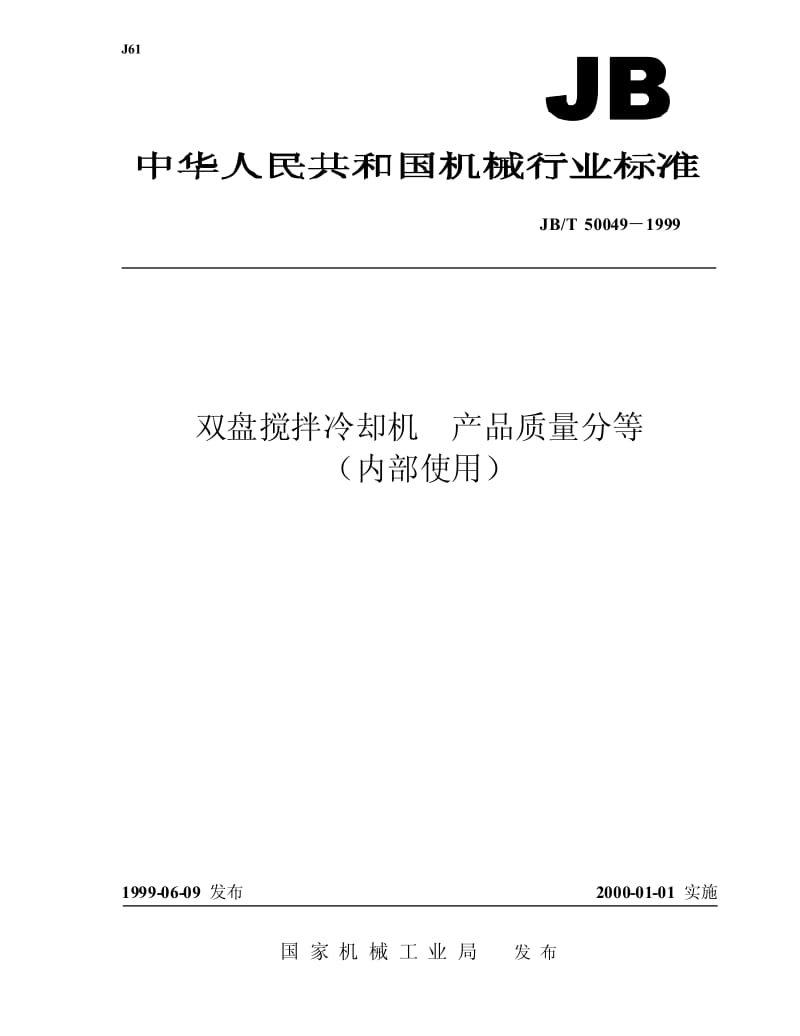 J61

JB

中华人民共和国机械行业标准

JB/T 50049－1999

双盘搅拌冷却机　产品质量分等
（内部使用）

1999-06-09 发布

2000-01-01 实施

国家机械工业局　发布